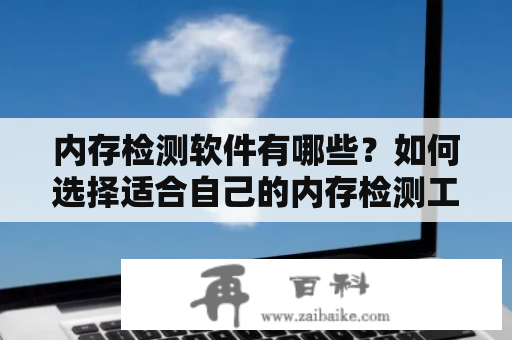 内存检测软件有哪些？如何选择适合自己的内存检测工

再 百科
www.zaibaike.com